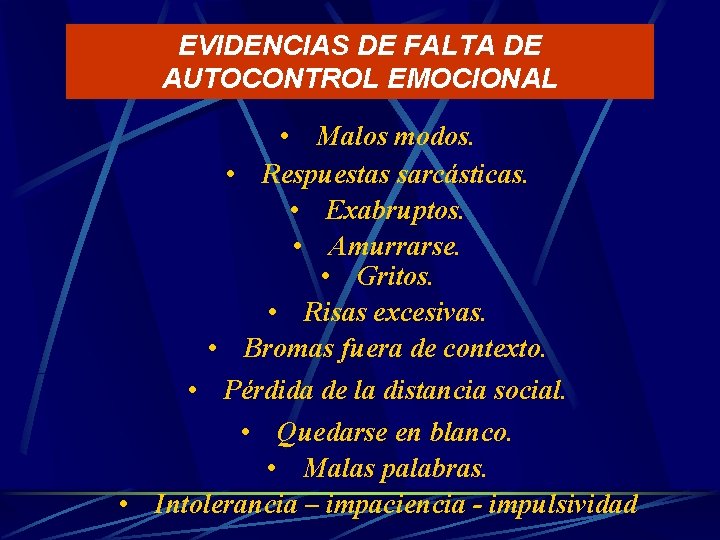 EVIDENCIAS DE FALTA DE AUTOCONTROL EMOCIONAL

• Malos modos.
• Respuestas sarcásticas.
• Exabruptos.
• Amurrarse.
• Gritos.
• Risas excesivas.
• Bromas fuera de contexto.
• Pérdida de la distancia social.
• Quedarse en blanco.
• Malas palabras.
• Intolerancia – impaciencia - impulsividad